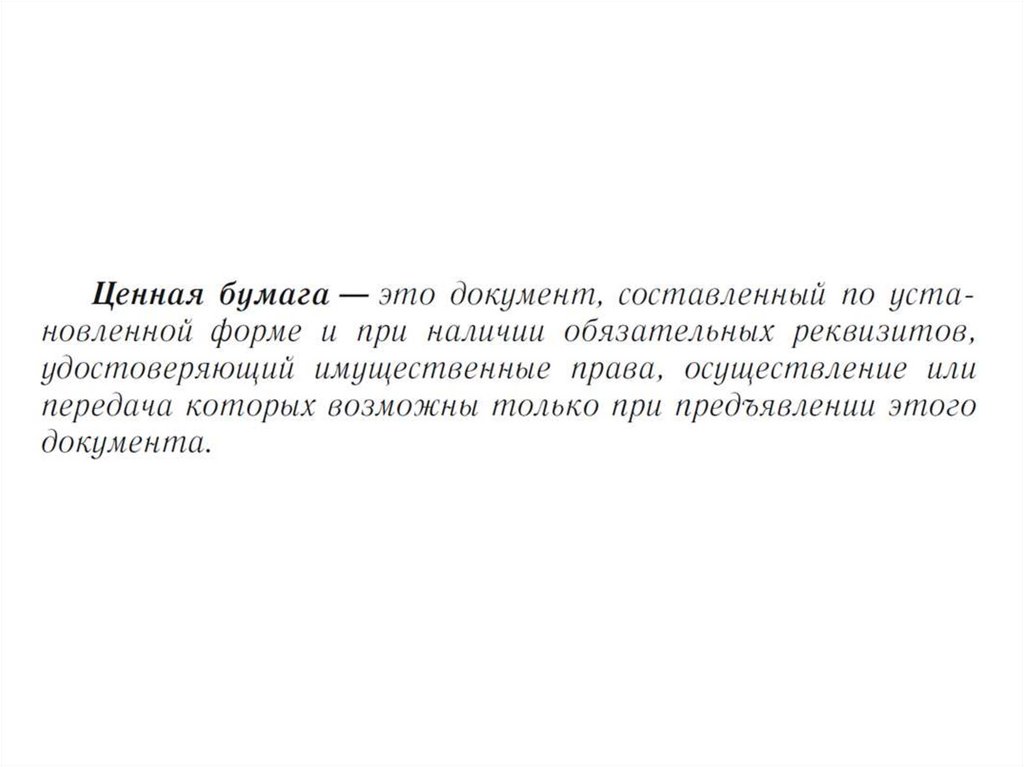 Ценная бумага — это документ, составленный по установленной форме и при наличии обязательных реквизитов, удостоверяющий имущественные права, осуществление или передача которых возможны только при предъявлении этого документа.